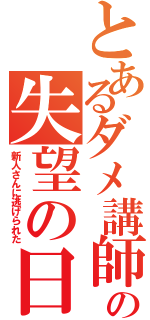 とあるダメ講師の
失望の日
新人さんに逃げられた